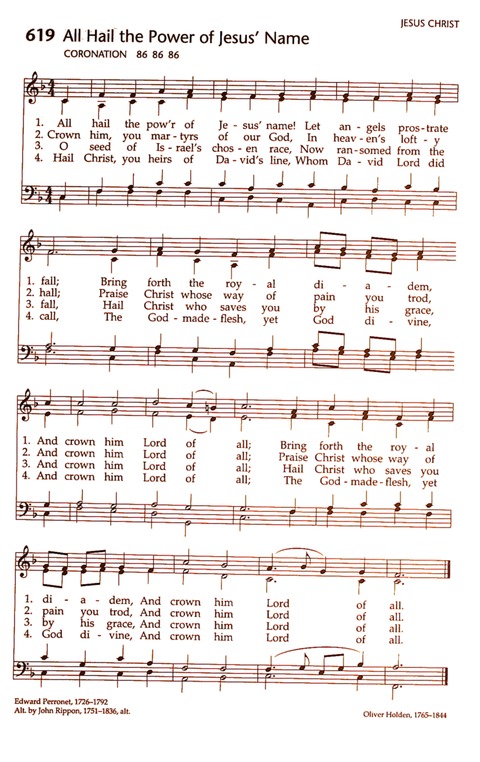 JESUS CHRIST

619 All Hail the Power of Jesus' Name

CORONATION 86 86 86

1. All hail the pow'r of Je - sus' name! Let an - gels pros - trate
2. Crown him, you mar - tyrs of our God, In heav - en's loft - y
3. O seed of Is - rael's chos - en race, Now ran - somed from the
4. Hail Christ, you heirs of Da - vid's line, Whom Da - vid Lord did

1. fall; Bring forth the roy - al di - a - dem,
2. hall; Praise Christ whose way of pain you trod,
3. fall, Hail Christ who saves you by his grace,
4. call, The God - made - flesh, yet God di - vine,

1. And crown him Lord of all; Bring forth the roy - al
2. And crown him Lord of all; Praise Christ whose way of
3. And crown him Lord of all; Hail Christ who saves you
4. And crown him Lord of all; The God - made - flesh, yet

1. di - a - dem, And crown him Lord of all.
2. pain you trod, And crown him Lord of all.
3. by his grace, And crown him Lord of all.
4. God di - vine, And crown him Lord of all.

Edward Perronet, 1726–1792
Alt. by John Rippon, 1751–1836, alt.

Oliver Holden, 1765–1844